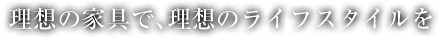 理想の家具で、理想のライフスタイルを